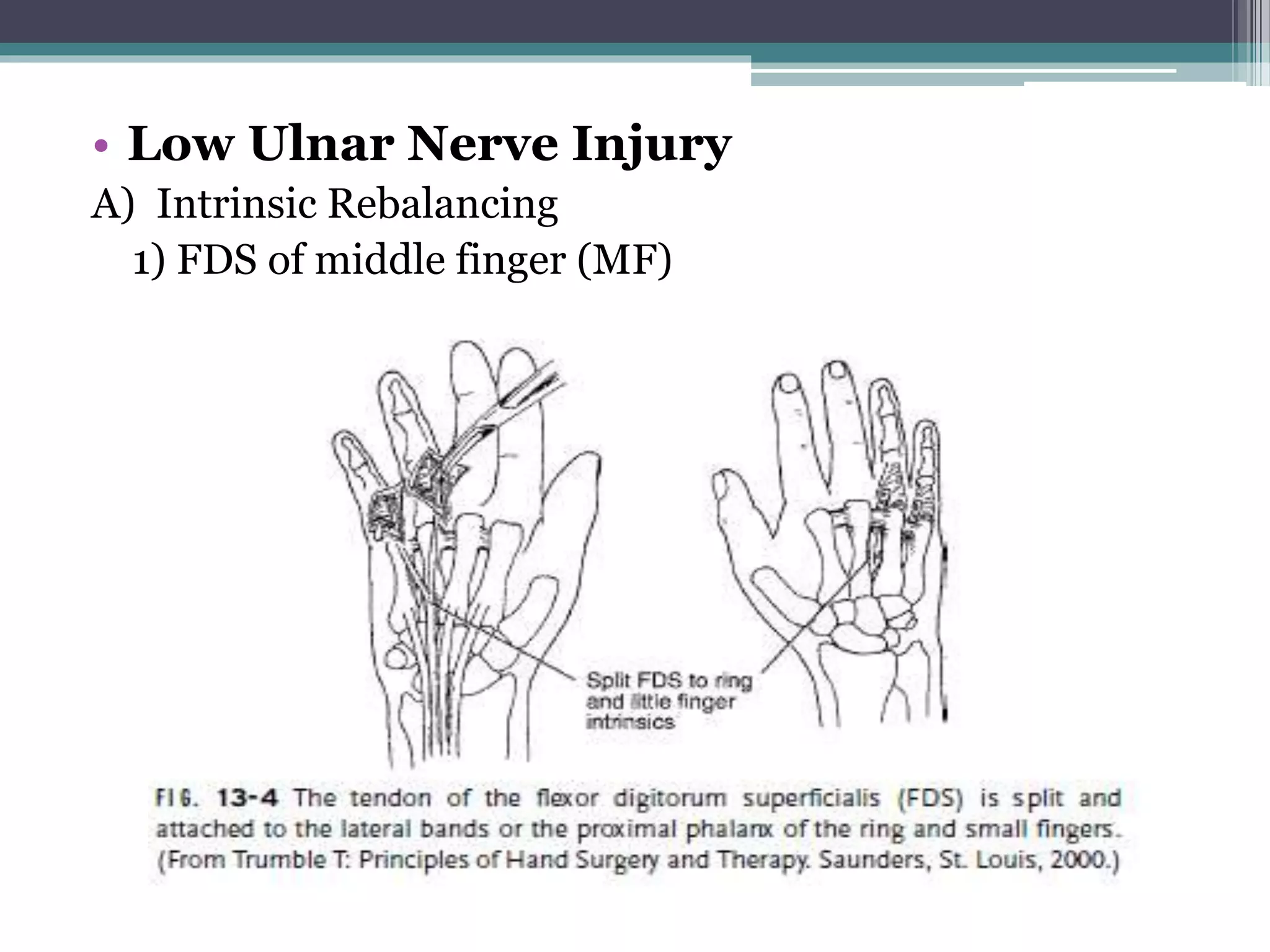 • Low Ulnar Nerve Injury

A) Intrinsic Rebalancing

1) FDS of middle finger (MF)

Split FDS to ring and little finger intrinsics

FIG. 13-4 The tendon of the flexor digitorum superficialis (FDS) is split and attached to the lateral bands or the proximal phalanx of the ring and small fingers. (From Trumble T: Principles of Hand Surgery and Therapy. Saunders, St. Louis, 2000.)